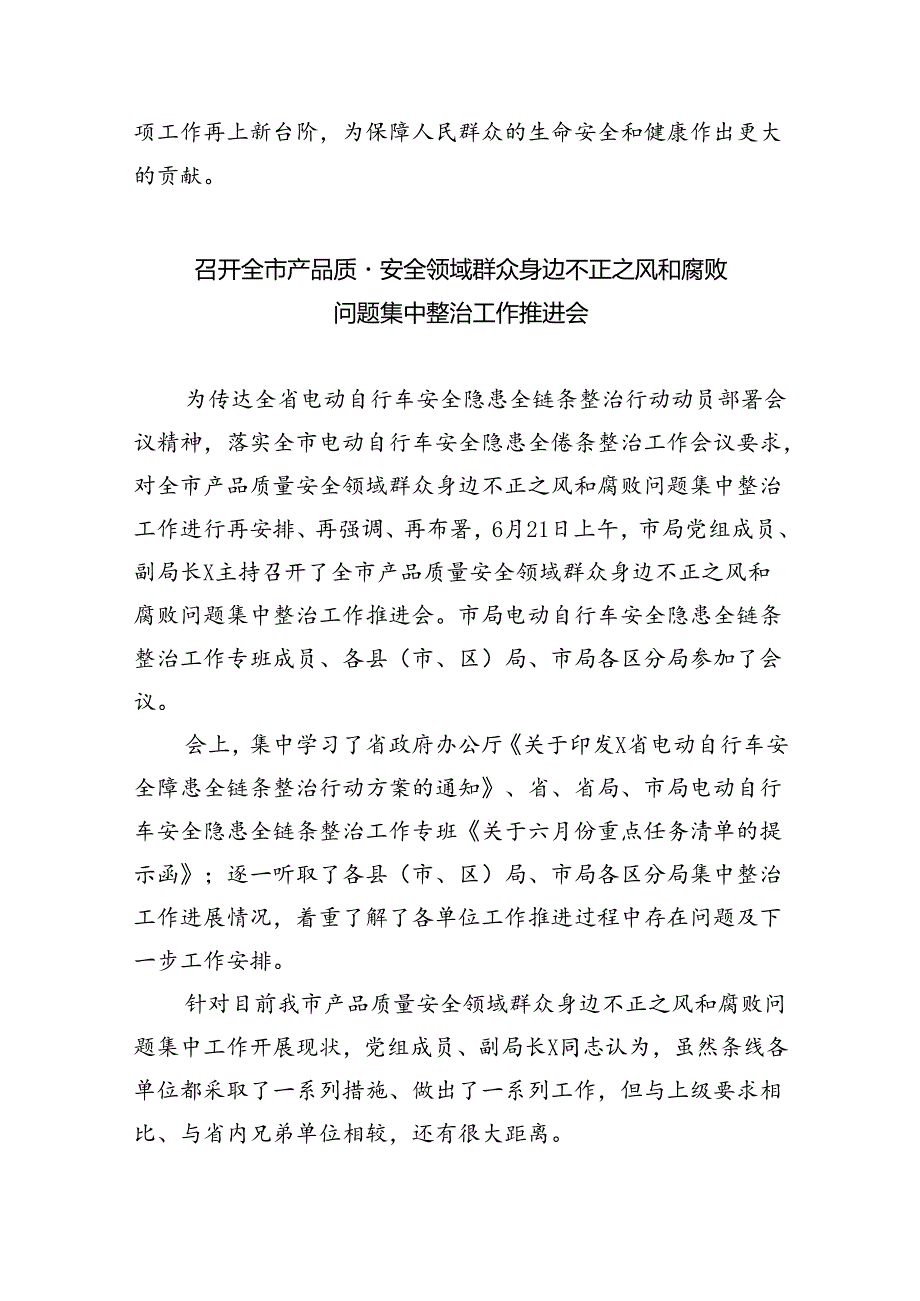 项工作再上新台阶，为保障人民群众的生命安全和健康作出更大的贡献。

召开全市产品质·安全领域群众身边不正之风和腐败问题集中整治工作推进会

为传达全省电动自行车安全隐患全链条整治行动动员部署会议精神，落实全市电动自行车安全隐患全倦条整治工作会议要求，对全市产品质量安全领域群众身边不正之风和腐败问题集中整治工作进行再安排、再强调、再布署，6月21日上午，市局党组成员、副局长X主持召开了全市产品质量安全领域群众身边不正之风和腐败问题集中整治工作推进会。市局电动自行车安全隐患全链条整治工作专班成员、各县（市、区）局、市局各区分局参加了会议。

会上，集中学习了省政府办公厅《关于印发X省电动自行车安全障患全链条整治行动方案的通知》、省、省局、市局电动自行车安全隐患全链条整治工作专班《关于六月份重点任务清单的提示函》；逐一听取了各县（市、区）局、市局各区分局集中整治工作进展情况，着重了解了各单位工作推进过程中存在问题及下一步工作安排。

针对目前我市产品质量安全领域群众身边不正之风和腐败问题集中工作开展现状，党组成员、副局长X同志认为，虽然条线各单位都采取了一系列措施、做出了一系列工作，但与上级要求相比、与省内兄弟单位相较，还有很大距离。